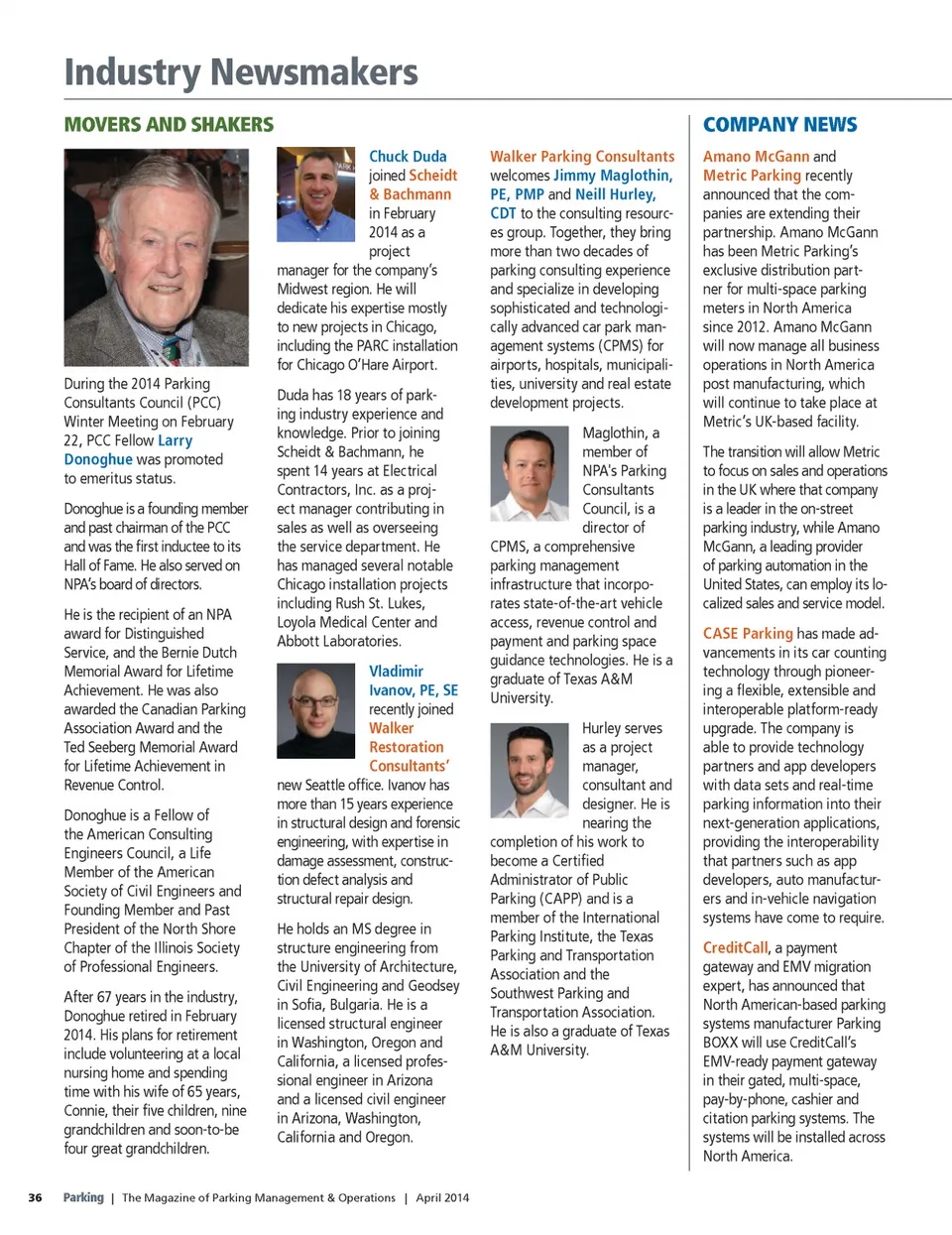 Industry Newsmakers

MOVERS AND SHAKERS

During the 2014 Parking Consultants Council (PCC) Winter Meeting on February 22, PCC Fellow Larry Donoghue was promoted to emeritus status.

Donoghue is a founding member and past chairman of the PCC and was the first inductee to its Hall of Fame. He also served on NPA's board of directors.

He is the recipient of an NPA award for Distinguished Service, and the Bernie Dutch Memorial Award for Lifetime Achievement. He was also awarded the Canadian Parking Association Award and the Ted Seeberg Memorial Award for Lifetime Achievement in Revenue Control.

Donoghue is a Fellow of the American Consulting Engineers Council, a Life Member of the American Society of Civil Engineers and Founding Member and Past President of the North Shore Chapter of the Illinois Society of Professional Engineers.

After 67 years in the industry, Donoghue retired in February 2014. His plans for retirement include volunteering at a local nursing home and spending time with his wife of 65 years, Connie, their five children, nine grandchildren and soon-to-be four great grandchildren.

Chuck Duda joined Scheidt & Bachmann in February 2014 as a project manager for the company's Midwest region. He will dedicate his expertise mostly to new projects in Chicago, including the PARC installation for Chicago O'Hare Airport.

Duda has 18 years of parking industry experience and knowledge. Prior to joining Scheidt & Bachmann, he spent 14 years at Electrical Contractors, Inc. as a project manager contributing in sales as well as overseeing the service department. He has managed several notable Chicago installation projects including Rush St. Lukes, Loyola Medical Center and Abbott Laboratories.

Vladimir Ivanov, PE, SE recently joined Walker Restoration Consultants' new Seattle office. Ivanov has more than 15 years experience in structural design and forensic engineering, with expertise in damage assessment, construction defect analysis and structural repair design.

He holds an MS degree in structure engineering from the University of Architecture, Civil Engineering and Geodsey in Sofia, Bulgaria. He is a licensed structural engineer in Washington, Oregon and California, a licensed professional engineer in Arizona and a licensed civil engineer in Arizona, Washington, California and Oregon.

Walker Parking Consultants welcomes Jimmy Maglothin, PE, PMP and Neill Hurley, CDT to the consulting resources group. Together, they bring more than two decades of parking consulting experience and specialize in developing sophisticated and technologically advanced car park management systems (CPMS) for airports, hospitals, municipalities, university and real estate development projects.

Maglothin, a member of NPA's Parking Consultants Council, is a director of CPMS, a comprehensive parking management infrastructure that incorporates state-of-the-art vehicle access, revenue control and payment and parking space guidance technologies. He is a graduate of Texas A&M University.

Hurley serves as a project manager, consultant and designer. He is nearing the completion of his work to become a Certified Administrator of Public Parking (CAPP) and is a member of the International Parking Institute, the Texas Parking and Transportation Association and the Southwest Parking and Transportation Association. He is also a graduate of Texas A&M University.

COMPANY NEWS

Amano McGann and Metric Parking recently announced that the companies are extending their partnership. Amano McGann has been Metric Parking's exclusive distribution partner for multi-space parking meters in North America since 2012. Amano McGann will now manage all business operations in North America post manufacturing, which will continue to take place at Metric's UK-based facility.

The transition will allow Metric to focus on sales and operations in the UK where that company is a leader in the on-street parking industry, while Amano McGann, a leading provider of parking automation in the United States, can employ its localized sales and service model.

CASE Parking has made advancements in its car counting technology through pioneering a flexible, extensible and interoperable platform-ready upgrade. The company is able to provide technology partners and app developers with data sets and real-time parking information into their next-generation applications, providing the interoperability that partners such as app developers, auto manufacturers and in-vehicle navigation systems have come to require.

CreditCall, a payment gateway and EMV migration expert, has announced that North American-based parking systems manufacturer Parking BOXX will use CreditCall's EMV-ready payment gateway in their gated, multi-space, pay-by-phone, cashier and citation parking systems. The systems will be installed across North America.

36 Parking | The Magazine of Parking Management & Operations | April 2014